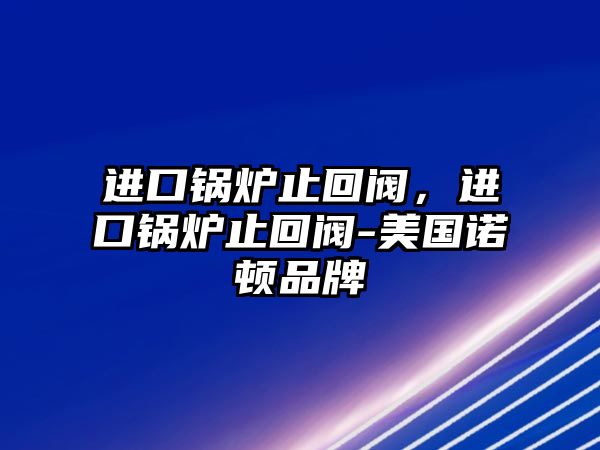 进口锅炉止回阀，进口锅炉止回阀-美国诺顿品牌